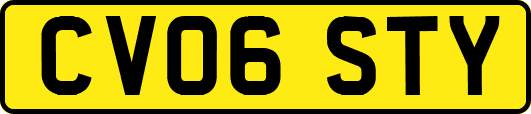 CV06 STY